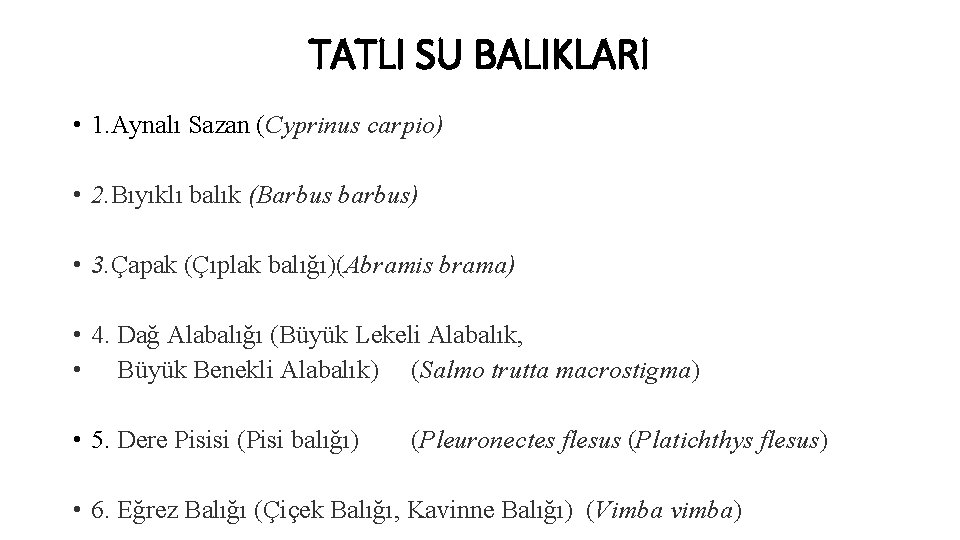 TATLI SU BALIKLARI

• 1.Aynalı Sazan (Cyprinus carpio)

• 2.Bıyıklı balık (Barbus barbus)

• 3.Çapak (Çıplak balığı)(Abramis brama)

• 4. Dağ Alabalığı (Büyük Lekeli Alabalık,
• Büyük Benekli Alabalık) (Salmo trutta macrostigma)

• 5. Dere Pisisi (Pisi balığı) (Pleuronectes flesus (Platichthys flesus)

• 6. Eğrez Balığı (Çiçek Balığı, Kavinne Balığı) (Vimba vimba)